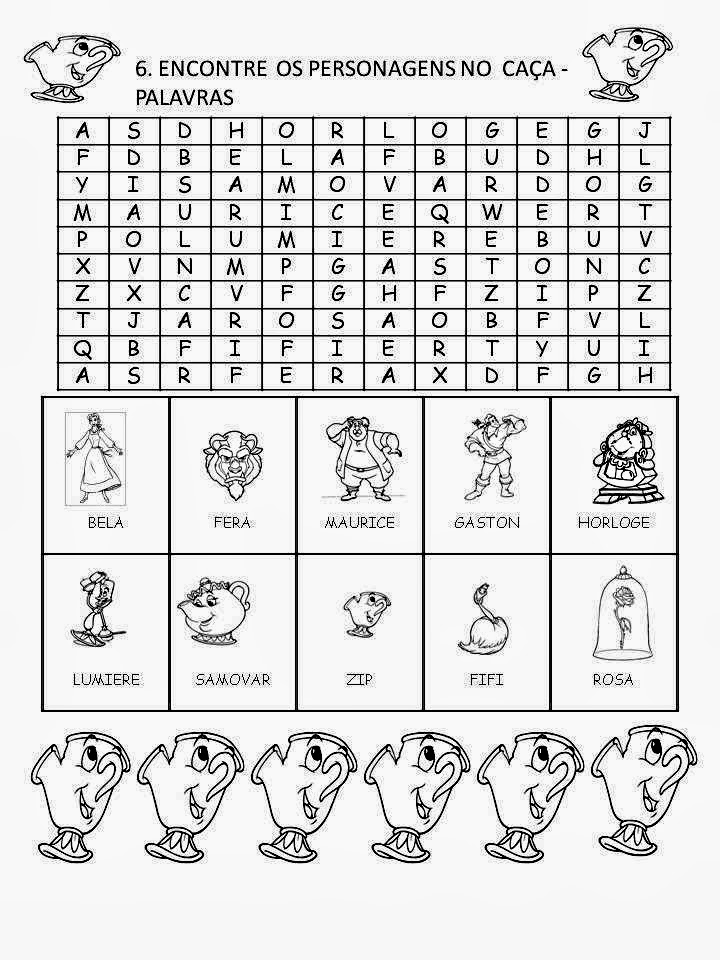 6. ENCONTRE OS PERSONAGENS NO CAÇA - PALAVRAS

| A | S | D | H | O | R | L | O | G | E | G | J |
|---|---|---|---|---|---|---|---|---|---|---|---|
| F | D | B | E | L | A | F | B | U | D | H | L |
| Y | I | S | A | M | O | V | A | R | D | O | G |
| M | A | U | R | I | C | E | Q | W | E | R | T |
| P | O | L | U | M | I | E | R | E | B | U | V |
| X | V | N | M | P | G | A | S | T | O | N | C |
| Z | X | C | V | F | G | H | F | Z | I | P | Z |
| T | J | A | R | O | S | A | O | B | F | V | L |
| Q | B | F | I | F | I | E | R | T | Y | U | I |
| A | S | R | F | E | R | A | X | D | F | G | H |

| BELA | FERA | MAURICE | GASTON | HORLOGE |
|---|---|---|---|---|
| LUMIERE | SAMOVAR | ZIP | FIFI | ROSA |